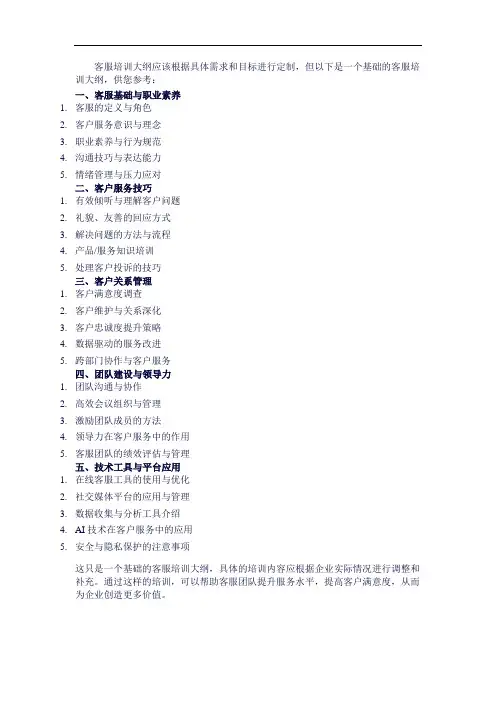 客服培训大纲应该根据具体需求和目标进行定制，但以下是一个基础的客服培训大纲，供您参考：

一、客服基础与职业素养

1. 客服的定义与角色
2. 客户服务意识与理念
3. 职业素养与行为规范
4. 沟通技巧与表达能力
5. 情绪管理与压力应对

二、客户服务技巧

1. 有效倾听与理解客户问题
2. 礼貌、友善的回应方式
3. 解决问题的方法与流程
4. 产品/服务知识培训
5. 处理客户投诉的技巧

三、客户关系管理

1. 客户满意度调查
2. 客户维护与关系深化
3. 客户忠诚度提升策略
4. 数据驱动的服务改进
5. 跨部门协作与客户服务

四、团队建设与领导力

1. 团队沟通与协作
2. 高效会议组织与管理
3. 激励团队成员的方法
4. 领导力在客户服务中的作用
5. 客服团队的绩效评估与管理

五、技术工具与平台应用

1. 在线客服工具的使用与优化
2. 社交媒体平台的应用与管理
3. 数据收集与分析工具介绍
4. AI 技术在客户服务中的应用
5. 安全与隐私保护的注意事项

这只是一个基础的客服培训大纲，具体的培训内容应根据企业实际情况进行调整和补充。通过这样的培训，可以帮助客服团队提升服务水平，提高客户满意度，从而为企业创造更多价值。